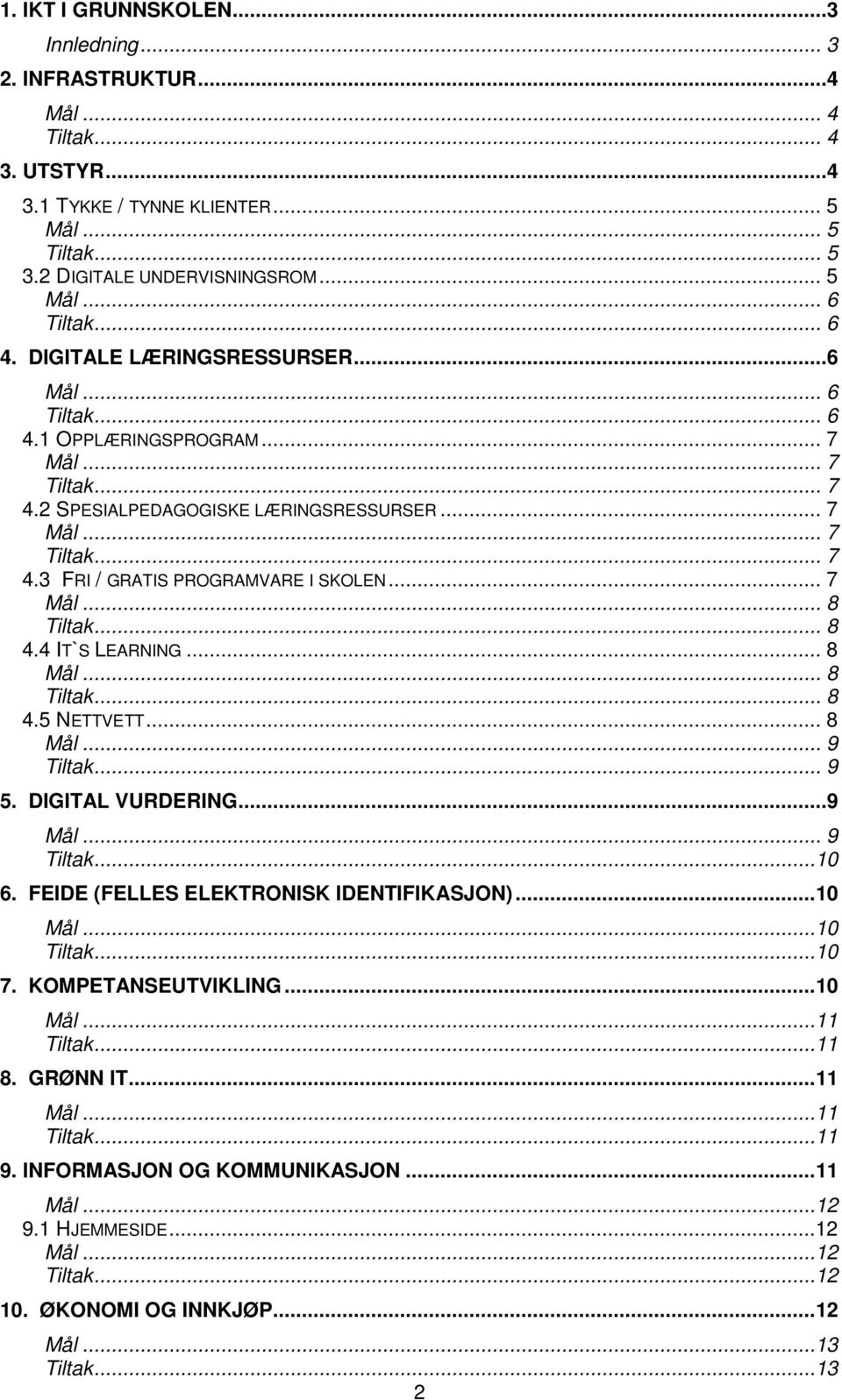 1. IKT I GRUNNSKOLEN...3
Innledning... 3
2. INFRASTRUKTUR...4
Mål... 4
Tiltak... 4
3. UTSTYR...4
3.1 TYKKE / TYNNE KLIENTER... 5
Mål... 5
Tiltak... 5
3.2 DIGITALE UNDERVISNINGSROM... 5
Mål... 6
Tiltak... 6
4. DIGITALE LÆRINGSRESSURSER...6
Mål... 6
Tiltak... 6
4.1 OPPLÆRINGSPROGRAM... 7
Mål... 7
Tiltak... 7
4.2 SPESIALPEDAGOGISKE LÆRINGSRESSURSER... 7
Mål... 7
Tiltak... 7
4.3 FRI / GRATIS PROGRAMVARE I SKOLEN... 7
Mål... 8
Tiltak... 8
4.4 IT`S LEARNING... 8
Mål... 8
Tiltak... 8
4.5 NETTVETT... 8
Mål... 9
Tiltak... 9
5. DIGITAL VURDERING...9
Mål... 9
Tiltak...10
6. FEIDE (FELLES ELEKTRONISK IDENTIFIKASJON)...10
Mål...10
Tiltak...10
7. KOMPETANSEUTVIKLING...10
Mål...11
Tiltak...11
8. GRØNN IT...11
Mål...11
Tiltak...11
9. INFORMASJON OG KOMMUNIKASJON...11
Mål...12
9.1 HJEMMESIDE...12
Mål...12
Tiltak...12
10. ØKONOMI OG INNKJØP...12
Mål...13
Tiltak...13
2